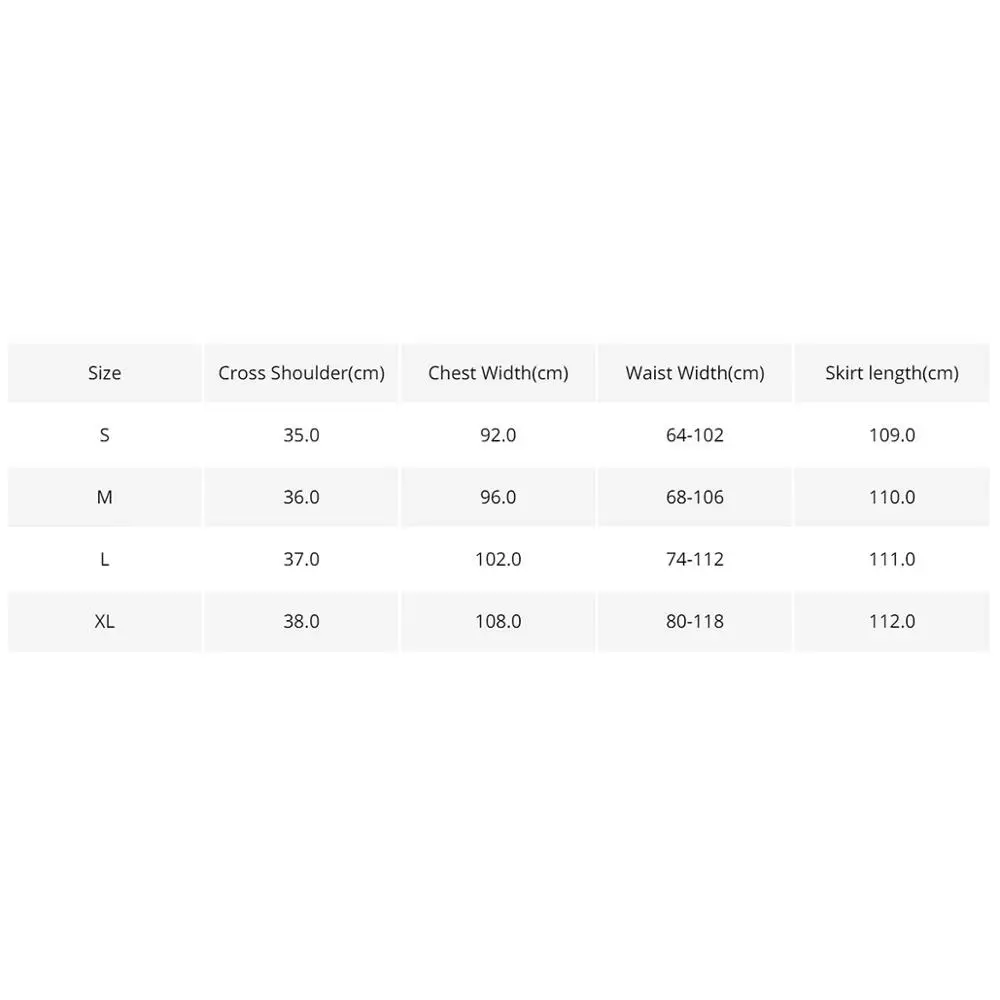 | Size | Cross Shoulder(cm) | Chest Width(cm) | Waist Width(cm) | Skirt length(cm) |
|---|---|---|---|---|
| S | 35.0 | 92.0 | 64-102 | 109.0 |
| M | 36.0 | 96.0 | 68-106 | 110.0 |
| L | 37.0 | 102.0 | 74-112 | 111.0 |
| XL | 38.0 | 108.0 | 80-118 | 112.0 |